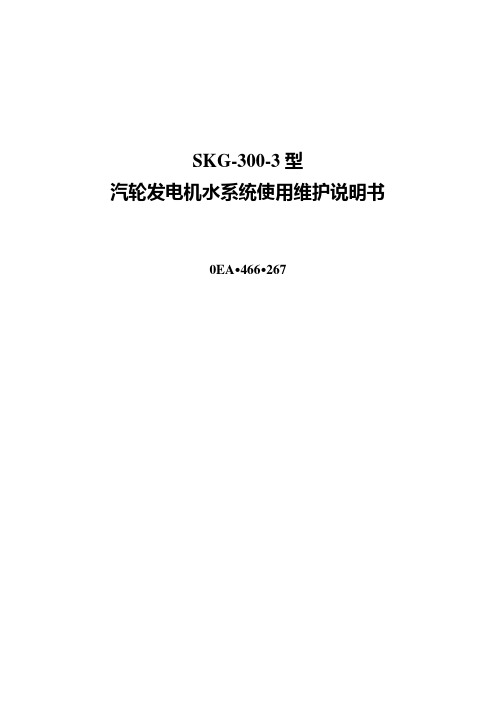 SKG-300-3 型
汽轮发电机水系统使用维护说明书

0EA•466•267